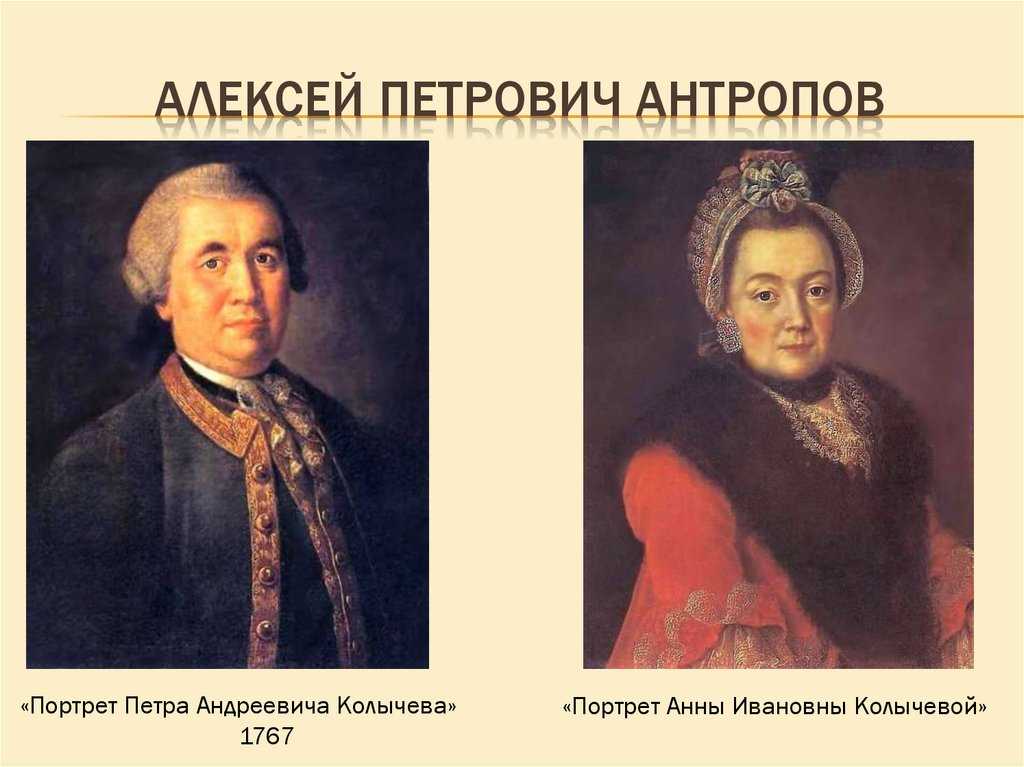 АЛЕКСЕЙ ПЕТРОВИЧ АНТРОПОВ

«Портрет Петра Андреевича Колычева»
1767

«Портрет Анны Ивановны Колычевой»